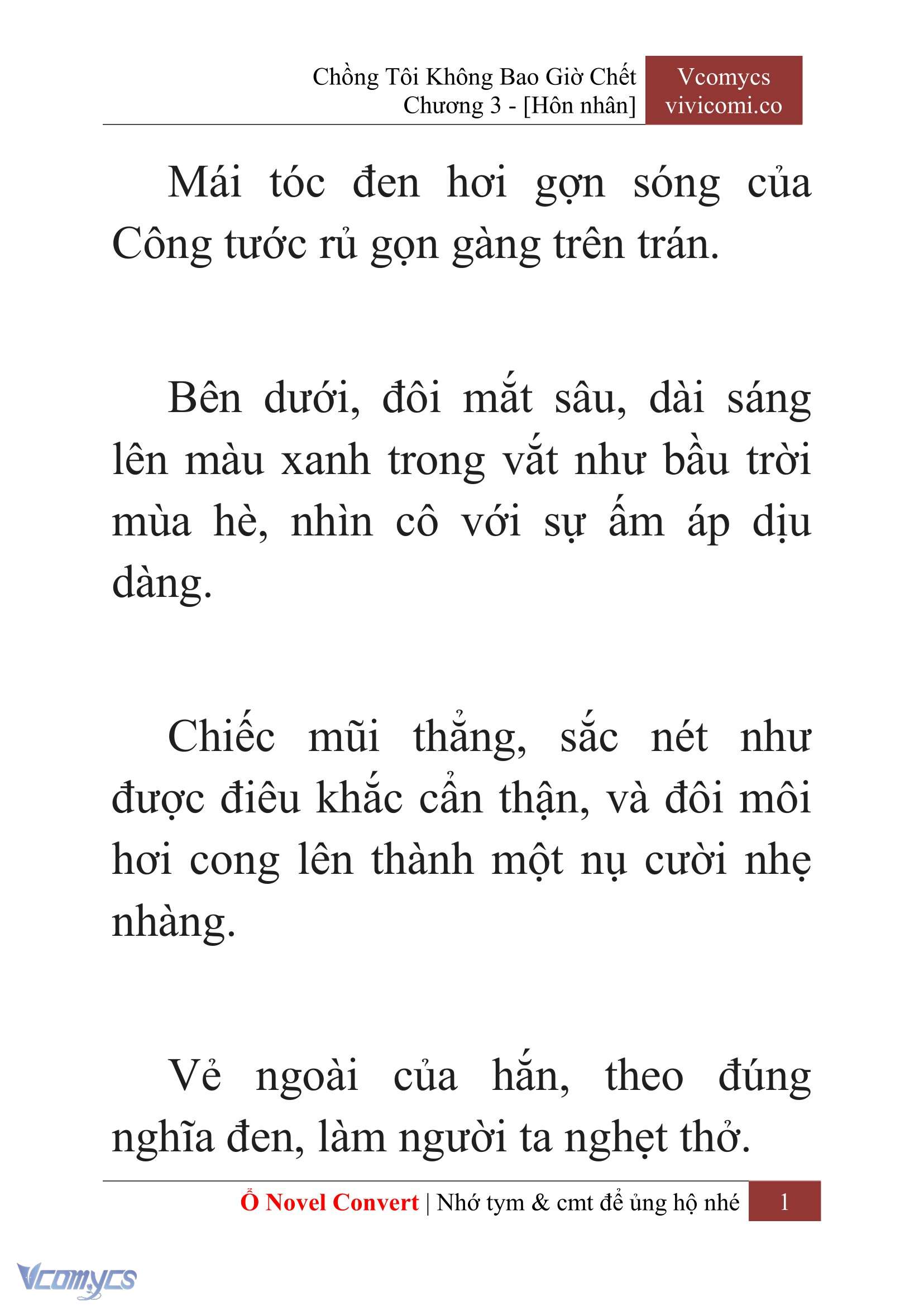 Chồng Tôi Không Bao Giờ Chết
Chương 3 - [Hôn nhân]

Vcomycs
vivicomi.co

Mái tóc đen hơi gợn sóng của Công tước rủ gọn gàng trên trán.

Bên dưới, đôi mắt sâu, dài sáng lên màu xanh trong vắt như bầu trời mùa hè, nhìn cô với sự ấm áp dịu dàng.

Chiếc mũi thẳng, sắc nét như được điêu khắc cẩn thận, và đôi môi hơi cong lên thành một nụ cười nhẹ nhàng.

Vẻ ngoài của hắn, theo đúng nghĩa đen, làm người ta nghẹt thở.

Ổ Novel Convert | Nhớ tym & cmt để ủng hộ nhé 1

Vcomycs